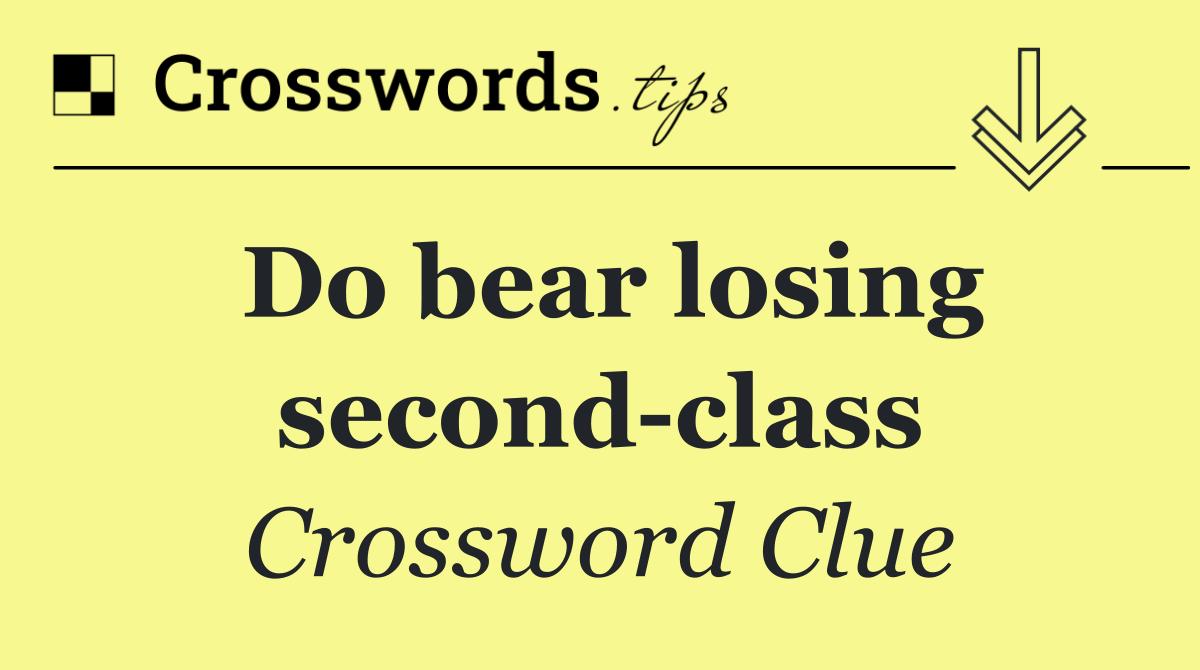 Crosswords.tips

Do bear losing second-class

Crossword Clue